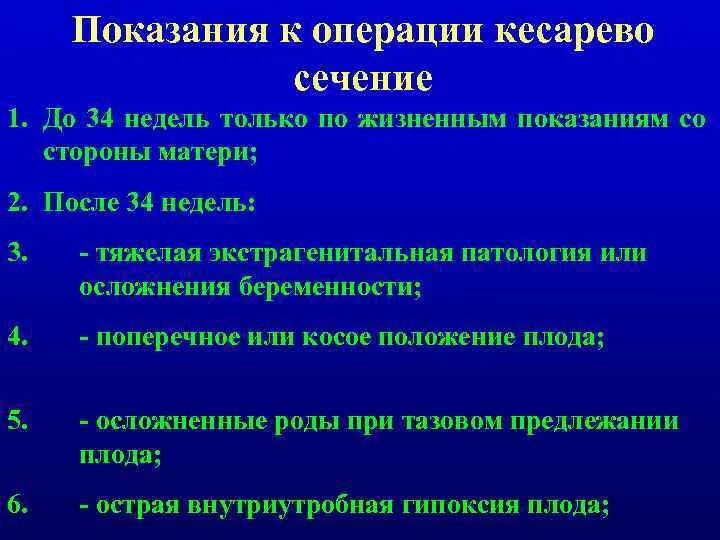 Показания к операции кесарево сечение

1. До 34 недель только по жизненным показаниям со стороны матери;

2. После 34 недель:

3. - тяжелая экстрагенитальная патология или осложнения беременности;

4. - поперечное или косое положение плода;

5. - осложненные роды при тазовом предлежании плода;

6. - острая внутриутробная гипоксия плода;